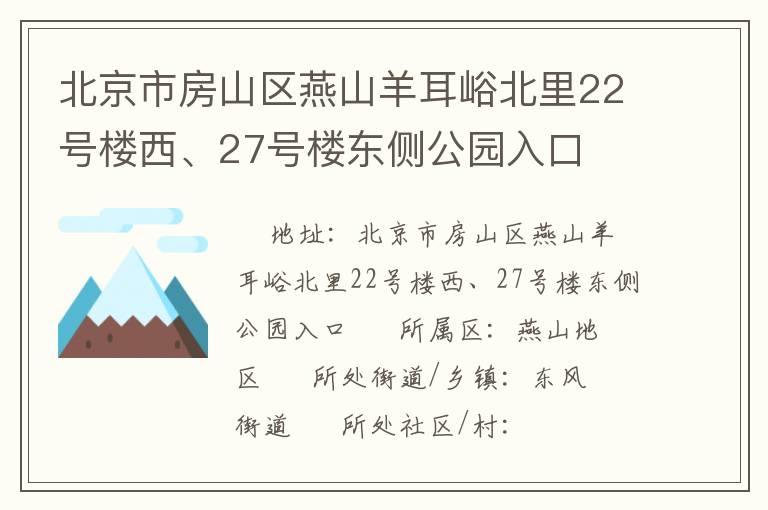 北京市房山区燕山羊耳峪北里22号楼西、27号楼东侧公园入口

地址：北京市房山区燕山羊耳峪北里22号楼西、27号楼东侧公园入口　所属区：燕山地区　所处街道/乡镇：东风街道　所处社区/村：